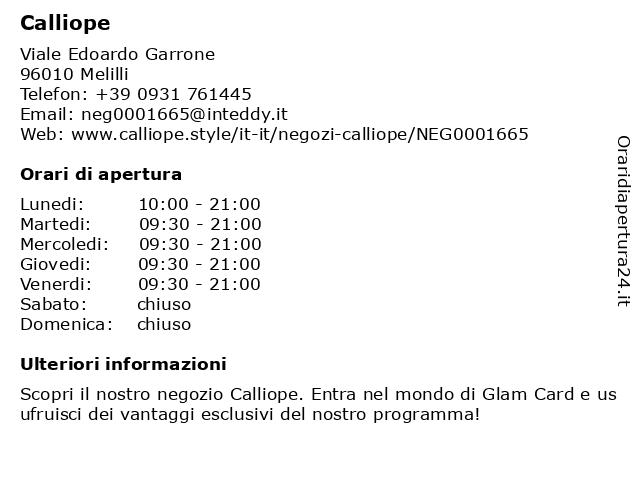 Calliope

Viale Edoardo Garrone
96010 Melilli
Telefon: +39 0931 761445
Email: neg0001665@inteddy.it
Web: www.calliope.style/it-it/negozi-calliope/NEG0001665

Orari di apertura

| | |
|---|---|
| Lunedi: | 10:00 - 21:00 |
| Martedi: | 09:30 - 21:00 |
| Mercoledi: | 09:30 - 21:00 |
| Giovedi: | 09:30 - 21:00 |
| Venerdi: | 09:30 - 21:00 |
| Sabato: | chiuso |
| Domenica: | chiuso |

Ulteriori informazioni

Scopri il nostro negozio Calliope. Entra nel mondo di Glam Card e us ufruisci dei vantaggi esclusivi del nostro programma!

Oraridiapertura24.it